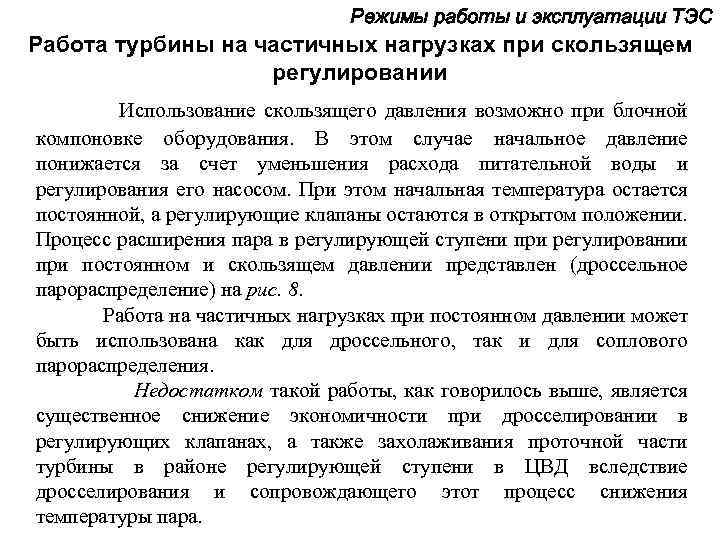 Режимы работы и эксплуатации ТЭС

Работа турбины на частичных нагрузках при скользящем регулировании

Использование скользящего давления возможно при блочной компоновке оборудования. В этом случае начальное давление понижается за счет уменьшения расхода питательной воды и регулирования его насосом. При этом начальная температура остается постоянной, а регулирующие клапаны остаются в открытом положении. Процесс расширения пара в регулирующей ступени при регулировании при постоянном и скользящем давлении представлен (дроссельное парораспределение) на рис. 8.

Работа на частичных нагрузках при постоянном давлении может быть использована как для дроссельного, так и для соплового парораспределения.

Недостатком такой работы, как говорилось выше, является существенное снижение экономичности при дросселировании в регулирующих клапанах, а также захолаживания проточной части турбины в районе регулирующей ступени в ЦВД вследствие дросселирования и сопровождающего этот процесс снижения температуры пара.